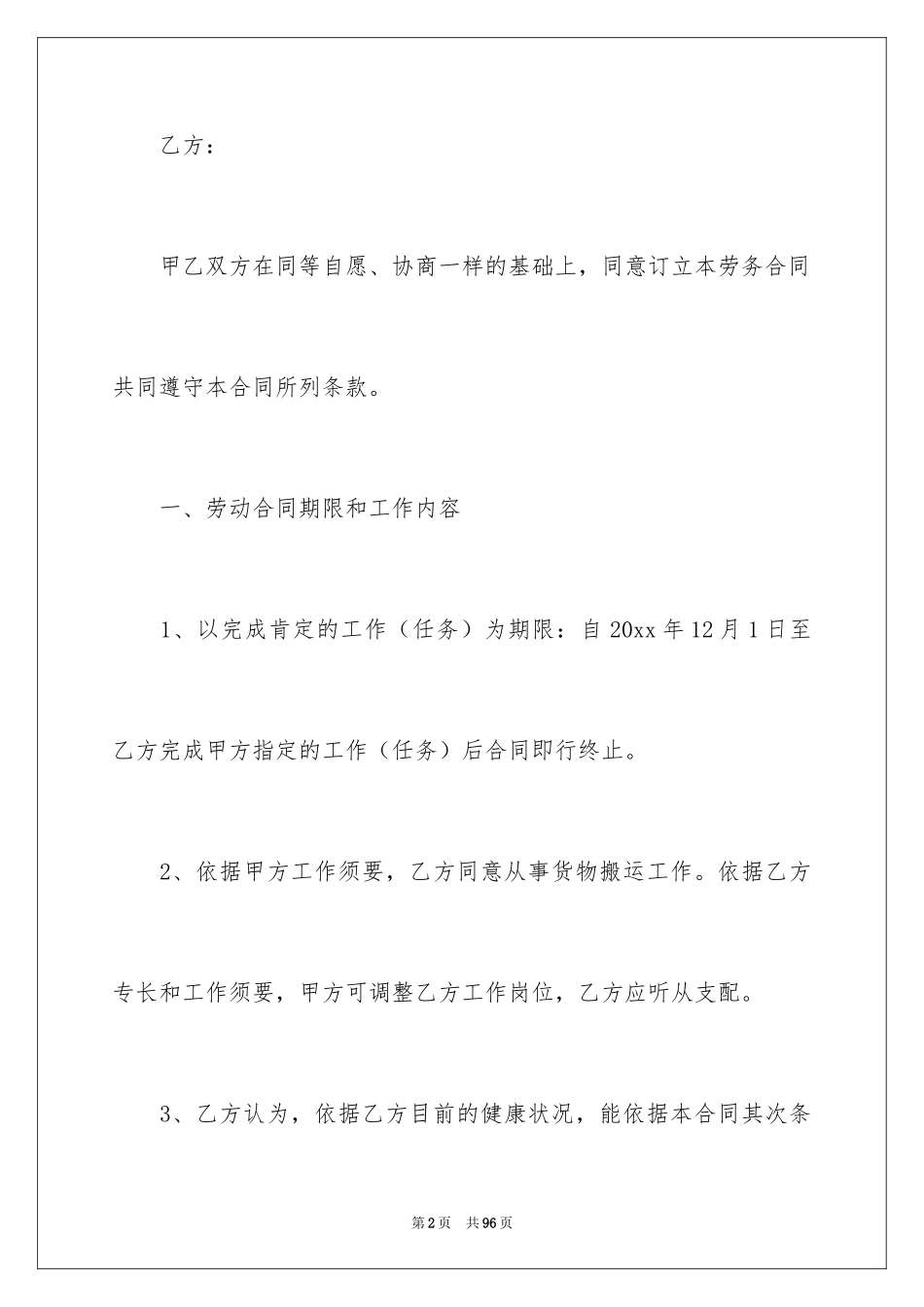 乙方：

甲乙双方在同等自愿、协商一样的基础上，同意订立本劳务合同共同遵守本合同所列条款。

一、劳动合同期限和工作内容

1、以完成肯定的工作（任务）为期限：自 20xx 年 12 月 1 日至乙方完成甲方指定的工作（任务）后合同即行终止。

2、依据甲方工作须要，乙方同意从事货物搬运工作。依据乙方专长和工作须要，甲方可调整乙方工作岗位，乙方应听从支配。

3、乙方认为，依据乙方目前的健康状况，能依据本合同其次条

第 2 页　共 96 页